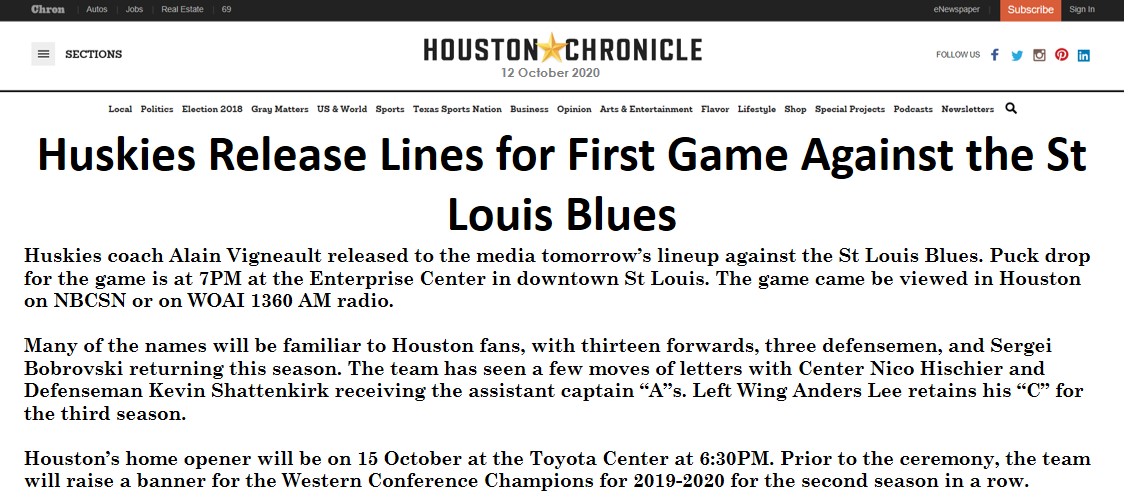 Chron | Autos | Jobs | Real Estate | 69

eNewspaper Subscribe Sign In

SECTIONS

HOUSTON CHRONICLE
12 October 2020

FOLLOW US

Local Politics Election 2018 Gray Matters US & World Sports Texas Sports Nation Business Opinion Arts & Entertainment Flavor Lifestyle Shop Special Projects Podcasts Newsletters

Huskies Release Lines for First Game Against the St Louis Blues

Huskies coach Alain Vigneault released to the media tomorrow's lineup against the St Louis Blues. Puck drop for the game is at 7PM at the Enterprise Center in downtown St Louis. The game came be viewed in Houston on NBCSN or on WOAI 1360 AM radio.

Many of the names will be familiar to Houston fans, with thirteen forwards, three defensemen, and Sergei Bobrovski returning this season. The team has seen a few moves of letters with Center Nico Hischier and Defenseman Kevin Shattenkirk receiving the assistant captain "A"s. Left Wing Anders Lee retains his "C" for the third season.

Houston's home opener will be on 15 October at the Toyota Center at 6:30PM. Prior to the ceremony, the team will raise a banner for the Western Conference Champions for 2019-2020 for the second season in a row.